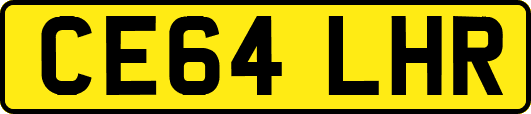 CE64 LHR